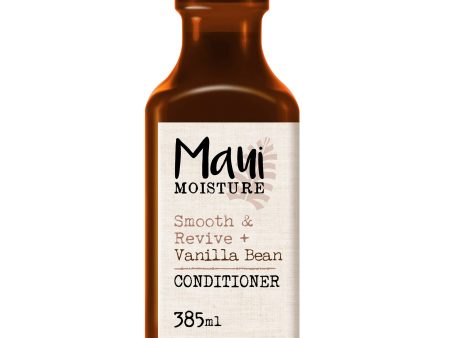 Maui
MOISTURE

Smooth &
Revive +
Vanilla Bean

CONDITIONER

385ml